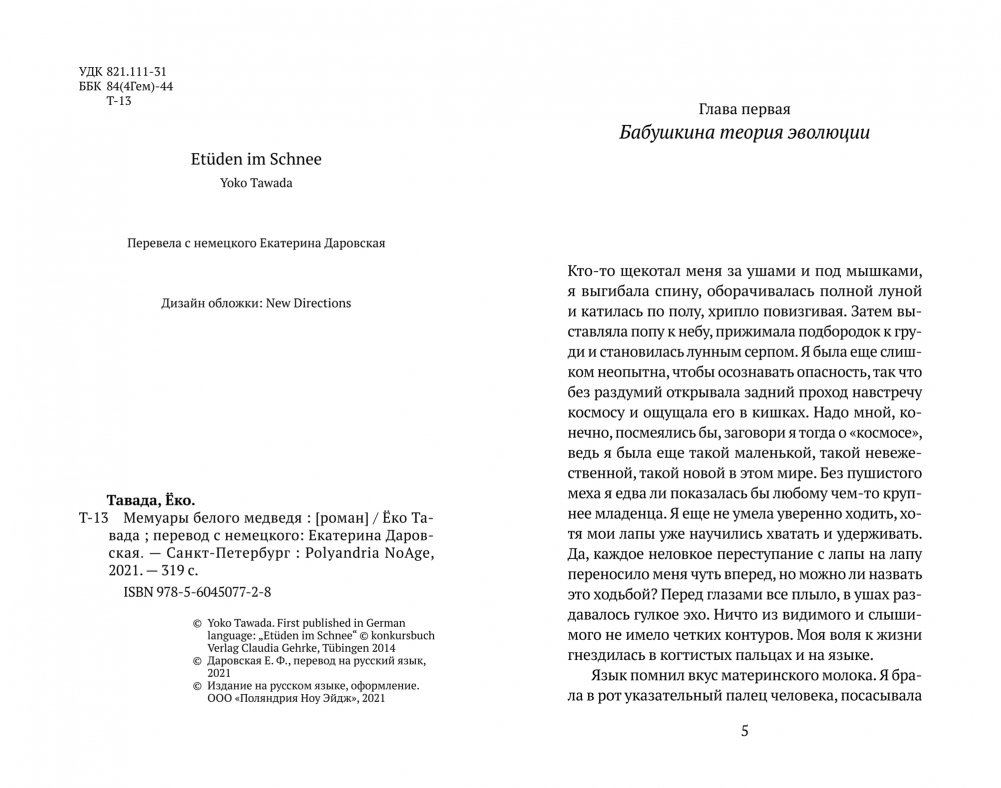 УДК 821.111-31
ББК 84(4Гем)-44
Т-13

Etüden im Schnee
Yoko Tawada

Перевела с немецкого Екатерина Даровская

Дизайн обложки: New Directions

Тавада, Ёко.
Т-13 Мемуары белого медведя : [роман] / Ёко Тавада ; перевод с немецкого: Екатерина Даровская. — Санкт-Петербург : Polyandria NoAge, 2021. — 319 с.
ISBN 978-5-6045077-2-8

© Yoko Tawada. First published in German language: „Etüden im Schnee" © konkursbuch Verlag Claudia Gehrke, Tübingen 2014
© Даровская Е. Ф., перевод на русский язык, 2021
© Издание на русском языке, оформление. ООО «Поляндрия Ноу Эйдж», 2021

Глава первая
Бабушкина теория эволюции

Кто-то щекотал меня за ушами и под мышками, я выгибала спину, оборачивалась полной луной и катилась по полу, хрипло повизгивая. Затем выставляла попу к небу, прижимала подбородок к груди и становилась лунным серпом. Я была еще слишком неопытна, чтобы осознавать опасность, так что без раздумий открывала задний проход навстречу космосу и ощущала его в кишках. Надо мной, конечно, посмеялись бы, заговори я тогда о «космосе», ведь я была еще такой маленькой, такой невежественной, такой новой в этом мире. Без пушистого меха я едва ли показалась бы любому чем-то крупнее младенца. Я еще не умела уверенно ходить, хотя мои лапы уже научились хватать и удерживать. Да, каждое неловкое переступание с лапы на лапу переносило меня чуть вперед, но можно ли назвать это ходьбой? Перед глазами все плыло, в ушах раздавалось гулкое эхо. Ничто из видимого и слышимого не имело четких контуров. Моя воля к жизни гнездилась в когтистых пальцах и на языке.

Язык помнил вкус материнского молока. Я брала в рот указательный палец человека, посасывала

5